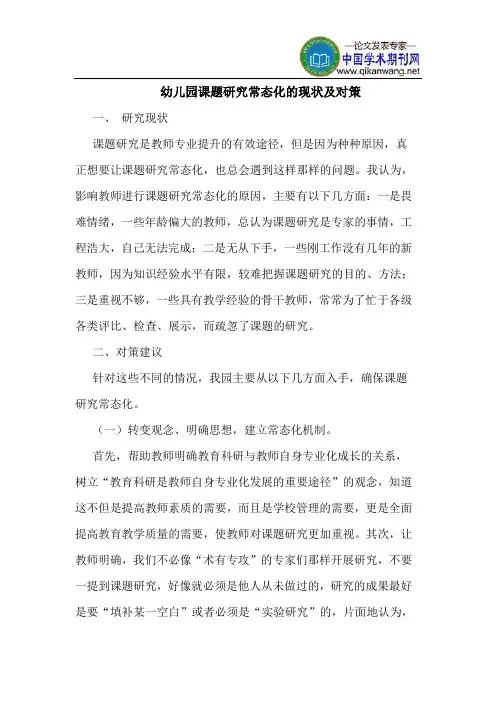 —论文发表专家—
中国学术期刊网
www.qikanwang.net

幼儿园课题研究常态化的现状及对策

一、 研究现状

课题研究是教师专业提升的有效途径，但是因为种种原因，真正想要让课题研究常态化，也总会遇到这样那样的问题。我认为，影响教师进行课题研究常态化的原因，主要有以下几方面：一是畏难情绪，一些年龄偏大的教师，总认为课题研究是专家的事情，工程浩大，自己无法完成；二是无从下手，一些刚工作没有几年的新教师，因为知识经验水平有限，较难把握课题研究的目的、方法；三是重视不够，一些具有教学经验的骨干教师，常常为了忙于各级各类评比、检查、展示，而疏忽了课题的研究。

二、对策建议

针对这些不同的情况，我园主要从以下几方面入手，确保课题研究常态化。

（一）转变观念、明确思想，建立常态化机制。

首先，帮助教师明确教育科研与教师自身专业化成长的关系，树立“教育科研是教师自身专业化发展的重要途径”的观念，知道这不但是提高教师素质的需要，而且是学校管理的需要，更是全面提高教育教学质量的需要，使教师对课题研究更加重视。其次，让教师明确，我们不必像“术有专攻”的专家们那样开展研究，不要一提到课题研究，好像就必须是他人从未做过的，研究的成果最好是要“填补某一空白”或者必须是“实验研究”的，片面地认为，